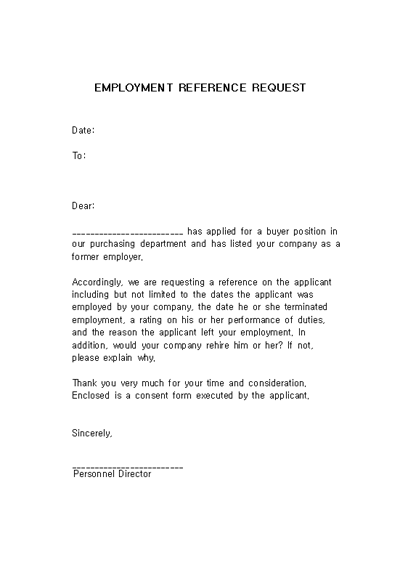 EMPLOYMENT REFERENCE REQUEST

Date:

To:

Dear:

________________________ has applied for a buyer position in our purchasing department and has listed your company as a former employer.

Accordingly, we are requesting a reference on the applicant including but not limited to the dates the applicant was employed by your company, the date he or she terminated employment, a rating on his or her performance of duties, and the reason the applicant left your employment. In addition, would your company rehire him or her? If not, please explain why.

Thank you very much for your time and consideration. Enclosed is a consent form executed by the applicant.

Sincerely,

________________________
Personnel Director